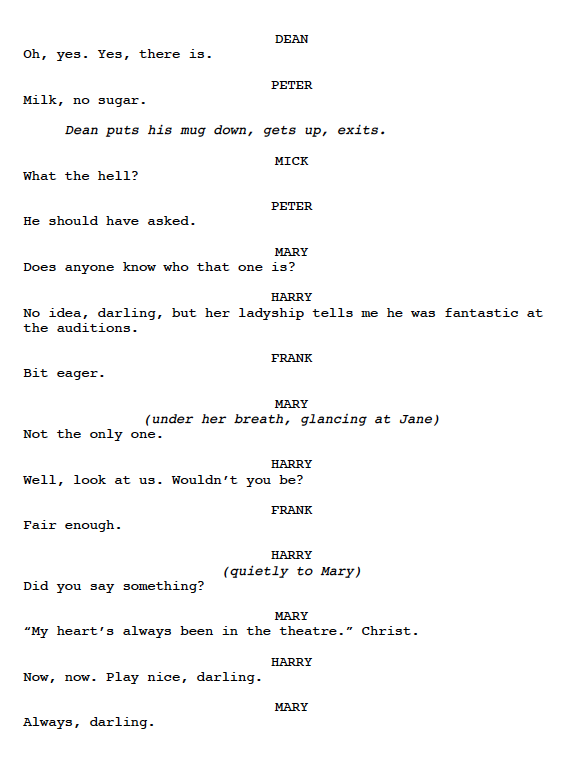 DEAN
Oh, yes. Yes, there is.

PETER
Milk, no sugar.

Dean puts his mug down, gets up, exits.

MICK
What the hell?

PETER
He should have asked.

MARY
Does anyone know who that one is?

HARRY
No idea, darling, but her ladyship tells me he was fantastic at the auditions.

FRANK
Bit eager.

MARY
(under her breath, glancing at Jane)
Not the only one.

HARRY
Well, look at us. Wouldn't you be?

FRANK
Fair enough.

HARRY
(quietly to Mary)
Did you say something?

MARY
"My heart's always been in the theatre." Christ.

HARRY
Now, now. Play nice, darling.

MARY
Always, darling.